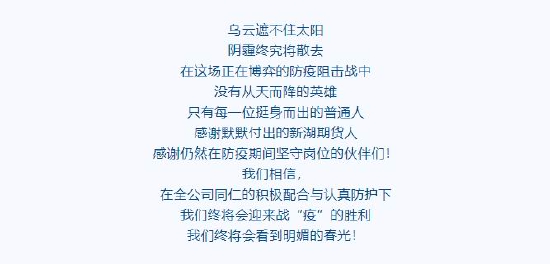 乌云遮不住太阳
阴霾终究将散去
在这场正在博弈的防疫阻击战中
没有从天而降的英雄
只有每一位挺身而出的普通人
感谢默默付出的新湖期货人
感谢仍然在防疫期间坚守岗位的伙伴们！
我们相信，
在全公司同仁的积极配合与认真防护下
我们终将会迎来战“疫”的胜利
我们终将会看到明媚的春光！